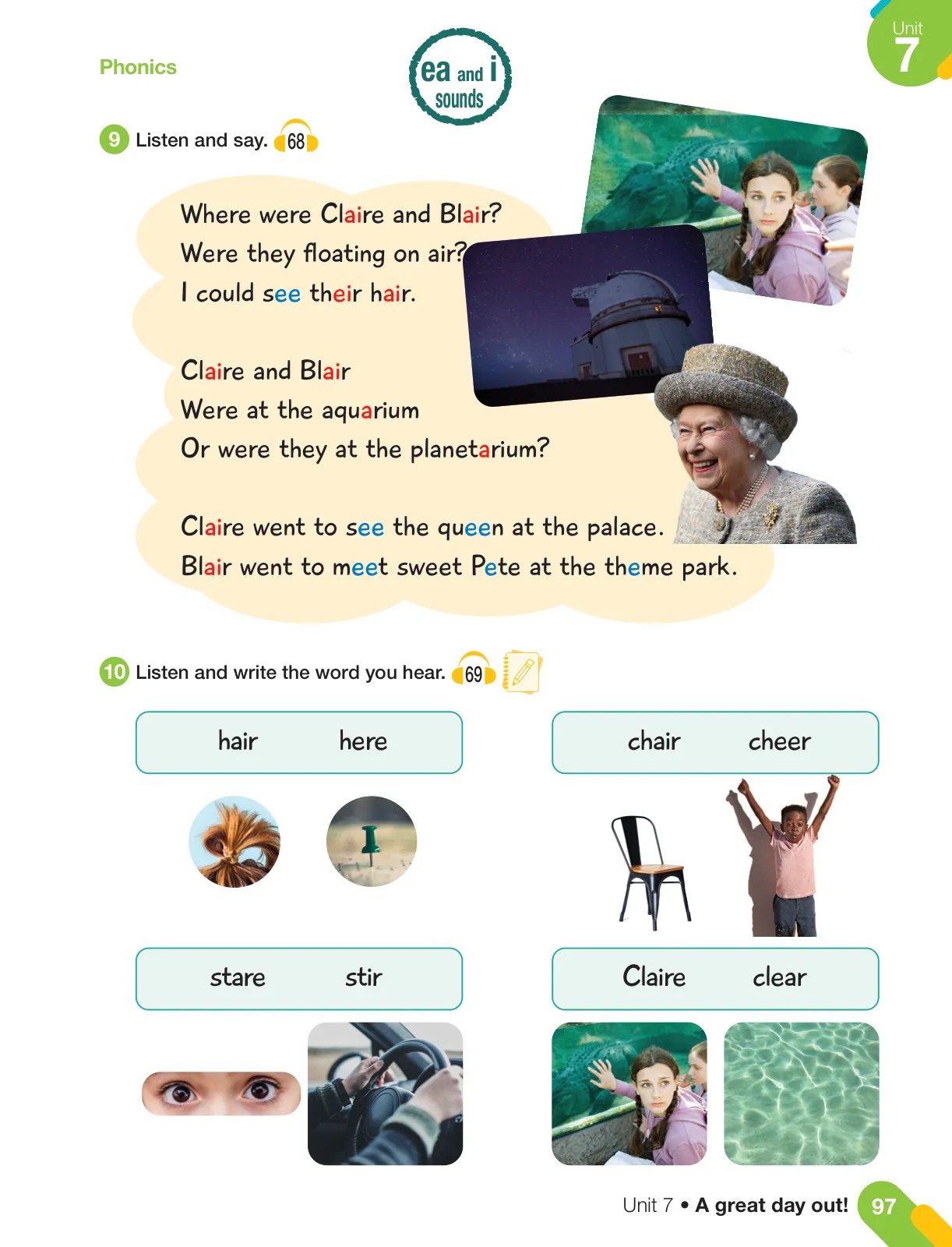 Phonics

ea and i sounds

Unit 7

9 Listen and say. 68

Where were Claire and Blair?
Were they floating on air?
I could see their hair.

Claire and Blair
Were at the aquarium
Or were they at the planetarium?

Claire went to see the queen at the palace.
Blair went to meet sweet Pete at the theme park.

10 Listen and write the word you hear. 69

hair here

chair cheer

stare stir

Claire clear

Unit 7 • A great day out! 97